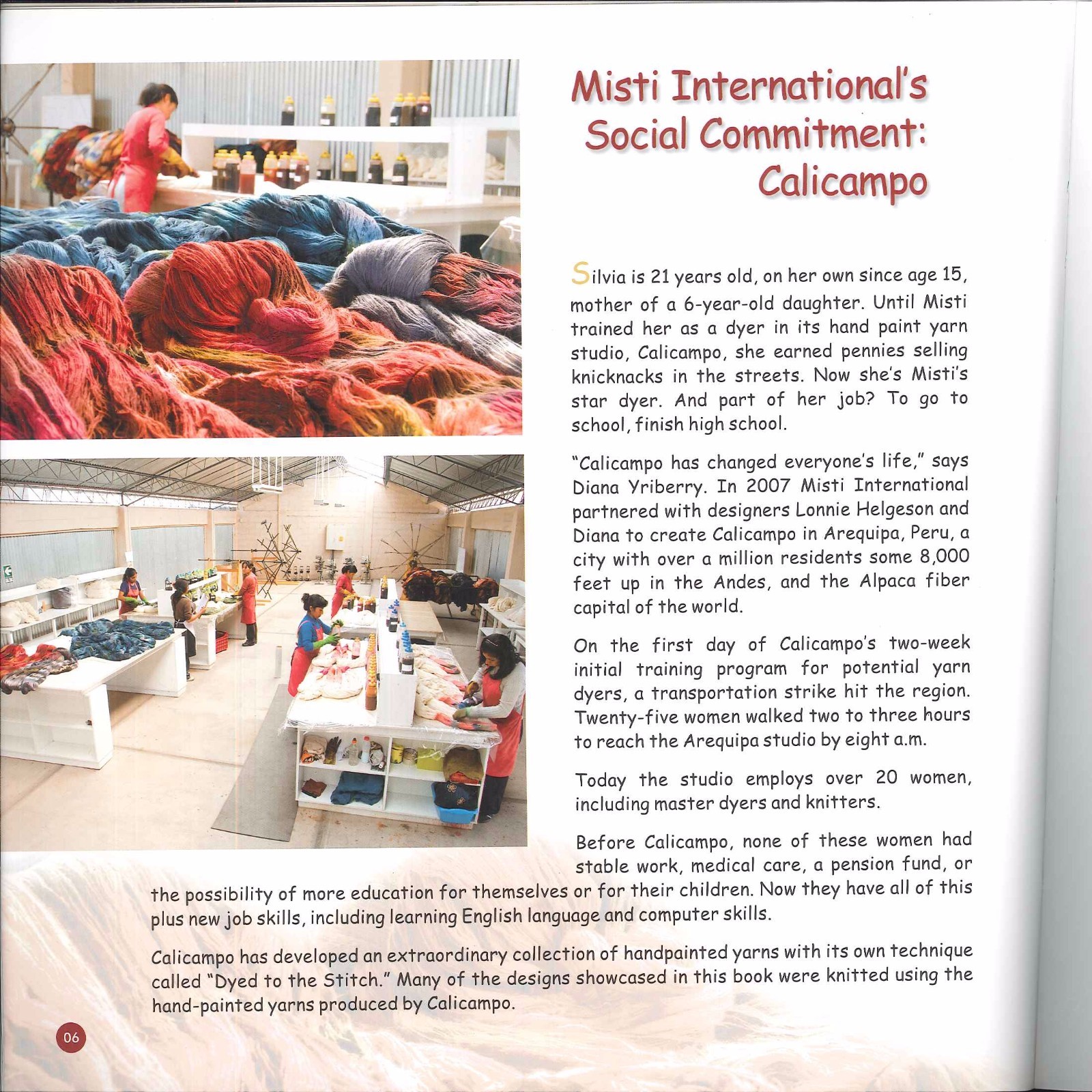 Misti International's Social Commitment: Calicampo

Silvia is 21 years old, on her own since age 15, mother of a 6-year-old daughter. Until Misti trained her as a dyer in its hand paint yarn studio, Calicampo, she earned pennies selling knicknacks in the streets. Now she's Misti's star dyer. And part of her job? To go to school, finish high school.

"Calicampo has changed everyone's life," says Diana Yriberry. In 2007 Misti International partnered with designers Lonnie Helgeson and Diana to create Calicampo in Arequipa, Peru, a city with over a million residents some 8,000 feet up in the Andes, and the Alpaca fiber capital of the world.

On the first day of Calicampo's two-week initial training program for potential yarn dyers, a transportation strike hit the region. Twenty-five women walked two to three hours to reach the Arequipa studio by eight a.m.

Today the studio employs over 20 women, including master dyers and knitters.

Before Calicampo, none of these women had stable work, medical care, a pension fund, or the possibility of more education for themselves or for their children. Now they have all of this plus new job skills, including learning English language and computer skills.

Calicampo has developed an extraordinary collection of handpainted yarns with its own technique called "Dyed to the Stitch." Many of the designs showcased in this book were knitted using the hand-painted yarns produced by Calicampo.

06